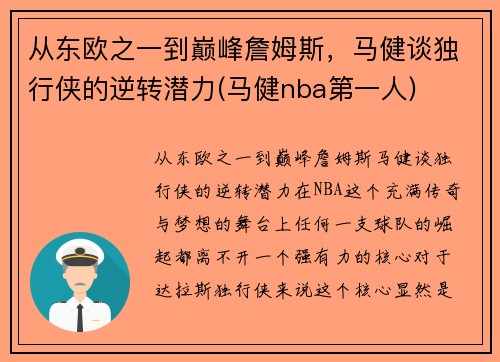 从东欧之一到巅峰詹姆斯，马健谈独行侠的逆转潜力(马健nba第一人)

从东欧之一到巅峰詹姆斯马健谈独行侠的逆转潜力在NBA这个充满传奇与梦想的舞台上任何一支球队的崛起都离不开一个强有力的核心对于达拉斯独行侠来说这个核心显然是